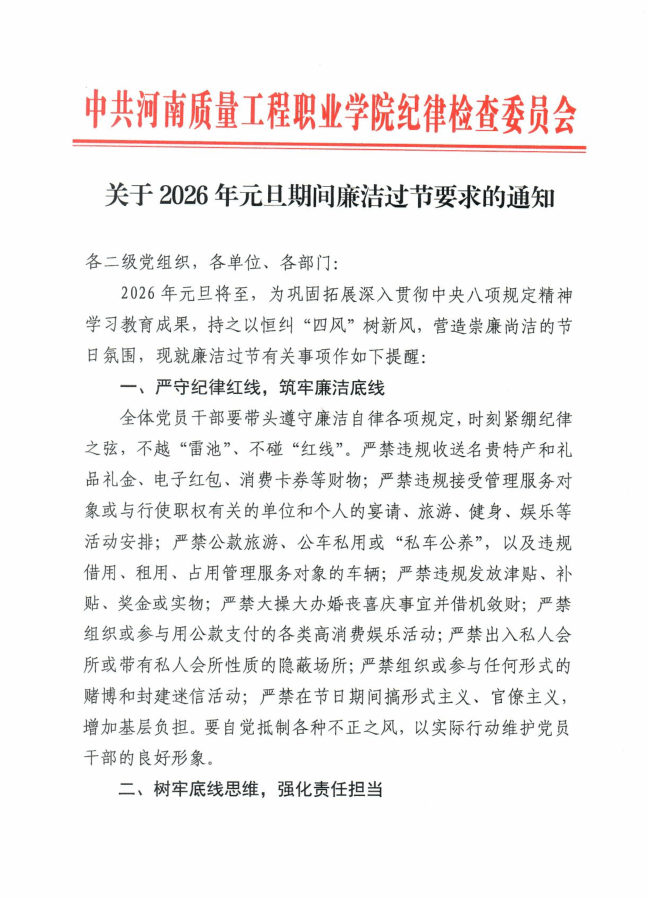 中共河南质量工程职业学院纪律检查委员会

关于 2026 年元旦期间廉洁过节要求的通知

各二级党组织，各单位、各部门：

2026 年元旦将至，为巩固拓展深入贯彻中央八项规定精神学习教育成果，持之以恒纠“四风”树新风，营造崇廉尚洁的节日氛围，现就廉洁过节有关事项作如下提醒：

一、严守纪律红线，筑牢廉洁底线

全体党员干部要带头遵守廉洁自律各项规定，时刻紧绷纪律之弦，不越“雷池”、不碰“红线”。严禁违规收送名贵特产和礼品礼金、电子红包、消费卡券等财物；严禁违规接受管理服务对象或与行使职权有关的单位和个人的宴请、旅游、健身、娱乐等活动安排；严禁公款旅游、公车私用或“私车公养”，以及违规借用、租用、占用管理服务对象的车辆；严禁违规发放津贴、补贴、奖金或实物；严禁大操大办婚丧喜庆事宜并借机敛财；严禁组织或参与用公款支付的各类高消费娱乐活动；严禁出入私人会所或带有私人会所性质的隐蔽场所；严禁组织或参与任何形式的赌博和封建迷信活动；严禁在节日期间搞形式主义、官僚主义，增加基层负担。要自觉抵制各种不正之风，以实际行动维护党员干部的良好形象。

二、树牢底线思维，强化责任担当